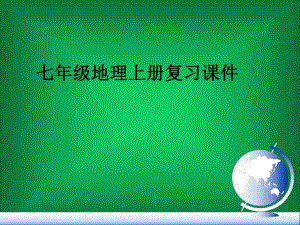 七年级地理上册复习课件